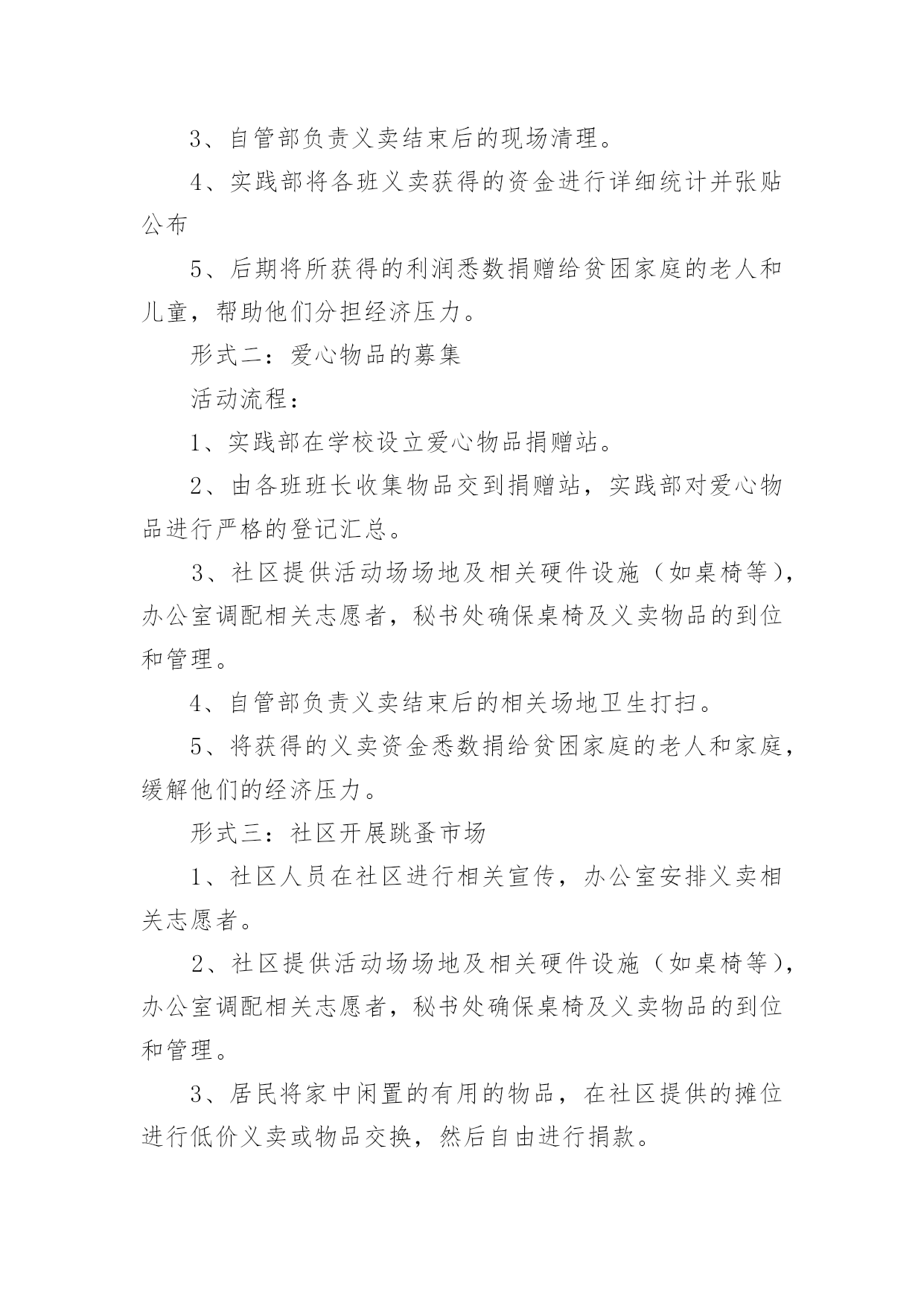 3、自管部负责义卖结束后的现场清理。

4、实践部将各班义卖获得的资金进行详细统计并张贴公布

5、后期将所获得的利润悉数捐赠给贫困家庭的老人和儿童，帮助他们分担经济压力。

形式二：爱心物品的募集

活动流程：

1、实践部在学校设立爱心物品捐赠站。

2、由各班班长收集物品交到捐赠站，实践部对爱心物品进行严格的登记汇总。

3、社区提供活动场场地及相关硬件设施（如桌椅等），办公室调配相关志愿者，秘书处确保桌椅及义卖物品的到位和管理。

4、自管部负责义卖结束后的相关场地卫生打扫。

5、将获得的义卖资金悉数捐给贫困家庭的老人和家庭，缓解他们的经济压力。

形式三：社区开展跳蚤市场

1、社区人员在社区进行相关宣传，办公室安排义卖相关志愿者。

2、社区提供活动场场地及相关硬件设施（如桌椅等），办公室调配相关志愿者，秘书处确保桌椅及义卖物品的到位和管理。

3、居民将家中闲置的有用的物品，在社区提供的摊位进行低价义卖或物品交换，然后自由进行捐款。